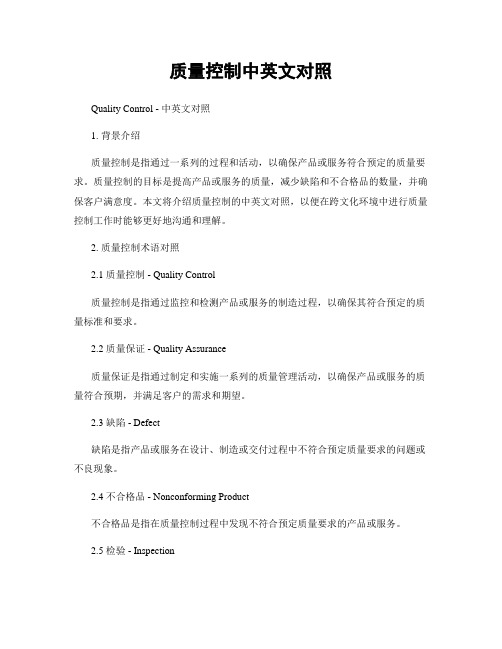 质量控制中英文对照

Quality Control - 中英文对照

1. 背景介绍

质量控制是指通过一系列的过程和活动，以确保产品或服务符合预定的质量要求。质量控制的目标是提高产品或服务的质量，减少缺陷和不合格品的数量，并确保客户满意度。本文将介绍质量控制的中英文对照，以便在跨文化环境中进行质量控制工作时能够更好地沟通和理解。

2. 质量控制术语对照

2.1 质量控制 - Quality Control

质量控制是指通过监控和检测产品或服务的制造过程，以确保其符合预定的质量标准和要求。

2.2 质量保证 - Quality Assurance

质量保证是指通过制定和实施一系列的质量管理活动，以确保产品或服务的质量符合预期，并满足客户的需求和期望。

2.3 缺陷 - Defect

缺陷是指产品或服务在设计、制造或交付过程中不符合预定质量要求的问题或不良现象。

2.4 不合格品 - Nonconforming Product

不合格品是指在质量控制过程中发现不符合预定质量要求的产品或服务。

2.5 检验 - Inspection